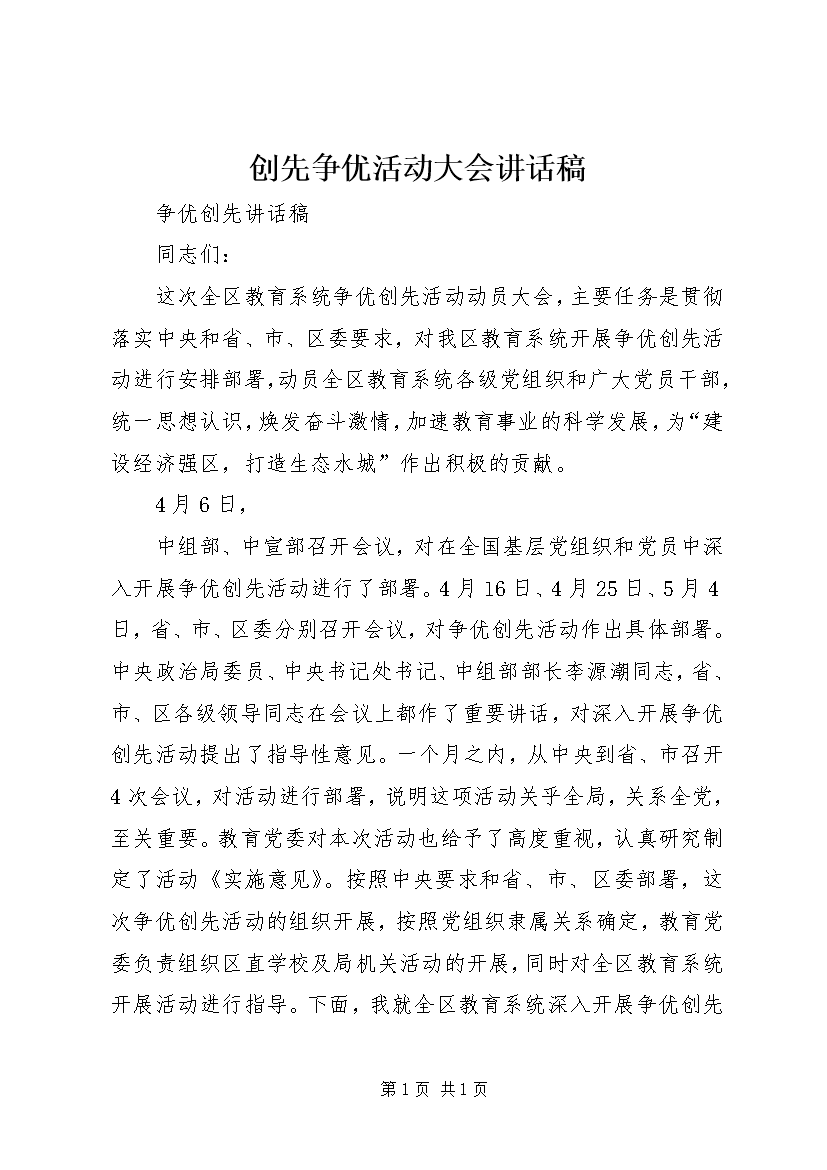 创先争优活动大会讲话稿

争优创先讲话稿

同志们：

这次全区教育系统争优创先活动动员大会，主要任务是贯彻落实中央和省、市、区委要求，对我区教育系统开展争优创先活动进行安排部署，动员全区教育系统各级党组织和广大党员干部，统一思想认识，焕发奋斗激情，加速教育事业的科学发展，为“建设经济强区，打造生态水城”作出积极的贡献。

4月6日，

中组部、中宣部召开会议，对在全国基层党组织和党员中深入开展争优创先活动进行了部署。4月16日、4月25日、5月4日，省、市、区委分别召开会议，对争优创先活动作出具体部署。中央政治局委员、中央书记处书记、中组部部长李源潮同志，省、市、区各级领导同志在会议上都作了重要讲话，对深入开展争优创先活动提出了指导性意见。一个月之内，从中央到省、市召开4次会议，对活动进行部署，说明这项活动关乎全局，关系全党，至关重要。教育党委对本次活动也给予了高度重视，认真研究制定了活动《实施意见》。按照中央要求和省、市、区委部署，这次争优创先活动的组织开展，按照党组织隶属关系确定，教育党委负责组织区直学校及局机关活动的开展，同时对全区教育系统开展活动进行指导。下面，我就全区教育系统深入开展争优创先

第1页 共1页